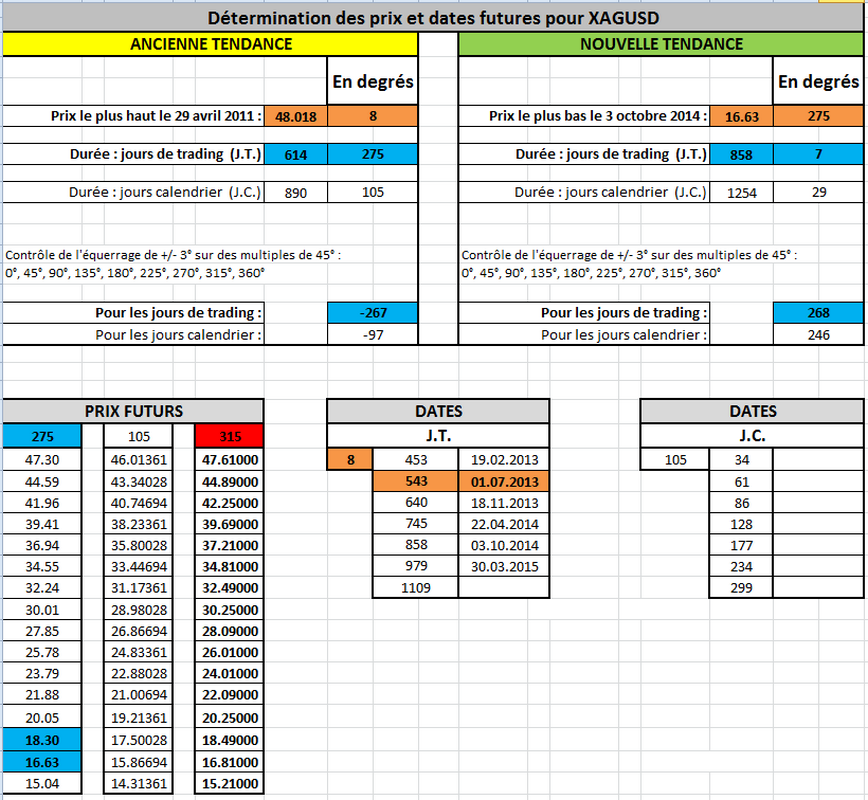 Détermination des prix et dates futures pour XAGUSD

ANCIENNE TENDANCE

| | | En degrés |
|---|---|---|
| Prix le plus haut le 29 avril 2011 : | 48.018 | 8 |
| Durée : jours de trading (J.T.) | 614 | 275 |
| Durée : jours calendrier (J.C.) | 890 | 105 |

Contrôle de l'équerrage de +/- 3° sur des multiples de 45° : 0°, 45°, 90°, 135°, 180°, 225°, 270°, 315°, 360°

| | |
|---|---|
| Pour les jours de trading : | -267 |
| Pour les jours calendrier : | -97 |

NOUVELLE TENDANCE

| | | En degrés |
|---|---|---|
| Prix le plus bas le 3 octobre 2014 : | 16.63 | 275 |
| Durée : jours de trading (J.T.) | 858 | 7 |
| Durée : jours calendrier (J.C.) | 1254 | 29 |

Contrôle de l'équerrage de +/- 3° sur des multiples de 45° : 0°, 45°, 90°, 135°, 180°, 225°, 270°, 315°, 360°

| | |
|---|---|
| Pour les jours de trading : | 268 |
| Pour les jours calendrier : | 246 |

PRIX FUTURS

| 275 | 105 | 315 |
|---|---|---|
| 47.30 | 46.01361 | 47.61000 |
| 44.59 | 43.34028 | 44.89000 |
| 41.96 | 40.74694 | 42.25000 |
| 39.41 | 38.23361 | 39.69000 |
| 36.94 | 35.80028 | 37.21000 |
| 34.55 | 33.44694 | 34.81000 |
| 32.24 | 31.17361 | 32.49000 |
| 30.01 | 28.98028 | 30.25000 |
| 27.85 | 26.86694 | 28.09000 |
| 25.78 | 24.83361 | 26.01000 |
| 23.79 | 22.88028 | 24.01000 |
| 21.88 | 21.00694 | 22.09000 |
| 20.05 | 19.21361 | 20.25000 |
| 18.30 | 17.50028 | 18.49000 |
| 16.63 | 15.86694 | 16.81000 |
| 15.04 | 14.31361 | 15.21000 |

DATES
J.T.

| | | |
|---|---|---|
| 8 | 453 | 19.02.2013 |
| | 543 | 01.07.2013 |
| | 640 | 18.11.2013 |
| | 745 | 22.04.2014 |
| | 858 | 03.10.2014 |
| | 979 | 30.03.2015 |
| | 1109 | |

DATES
J.C.

| | | |
|---|---|---|
| 105 | 34 | |
| | 61 | |
| | 86 | |
| | 128 | |
| | 177 | |
| | 234 | |
| | 299 | |